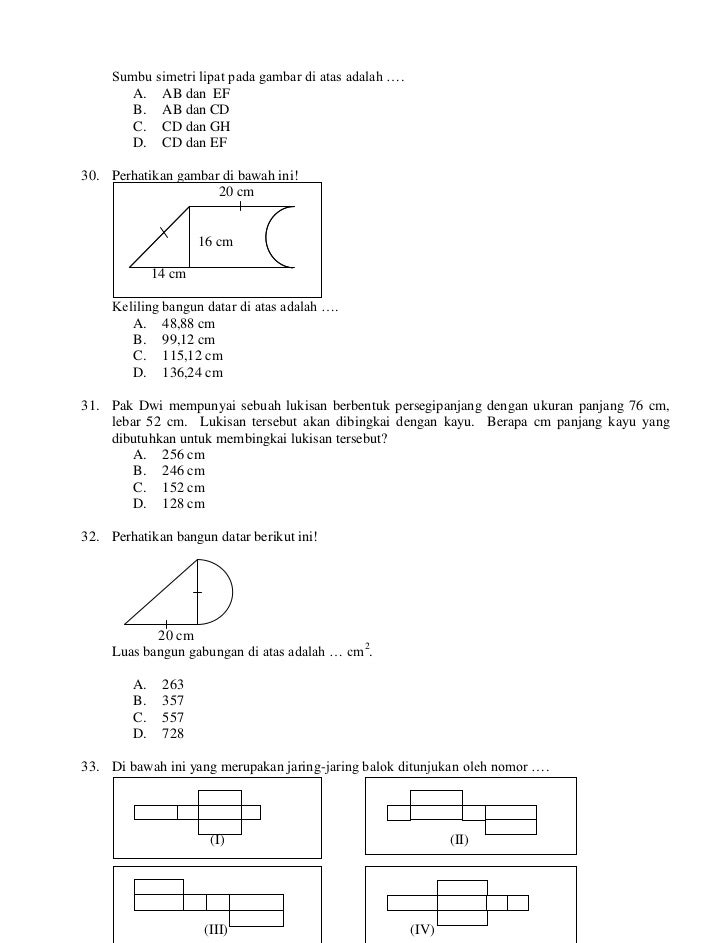 Sumbu simetri lipat pada gambar di atas adalah ….
A. AB dan EF
B. AB dan CD
C. CD dan GH
D. CD dan EF

30. Perhatikan gambar di bawah ini!

20 cm
16 cm
14 cm

Keliling bangun datar di atas adalah ….
A. 48,88 cm
B. 99,12 cm
C. 115,12 cm
D. 136,24 cm

31. Pak Dwi mempunyai sebuah lukisan berbentuk persegipanjang dengan ukuran panjang 76 cm, lebar 52 cm. Lukisan tersebut akan dibingkai dengan kayu. Berapa cm panjang kayu yang dibutuhkan untuk membingkai lukisan tersebut?
A. 256 cm
B. 246 cm
C. 152 cm
D. 128 cm

32. Perhatikan bangun datar berikut ini!

20 cm

Luas bangun gabungan di atas adalah … $cm^2$.

A. 263
B. 357
C. 557
D. 728

33. Di bawah ini yang merupakan jaring-jaring balok ditunjukan oleh nomor ….

(I)
(II)
(III)
(IV)